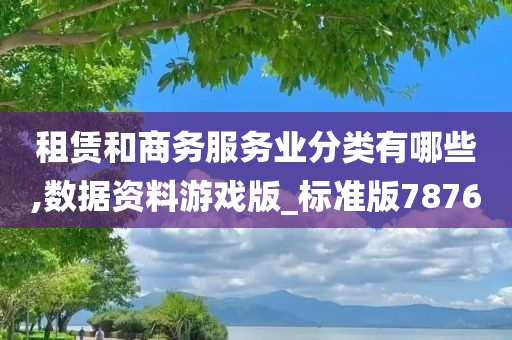 租赁和商务服务业分类有哪些,数据资料游戏版_标准版7876